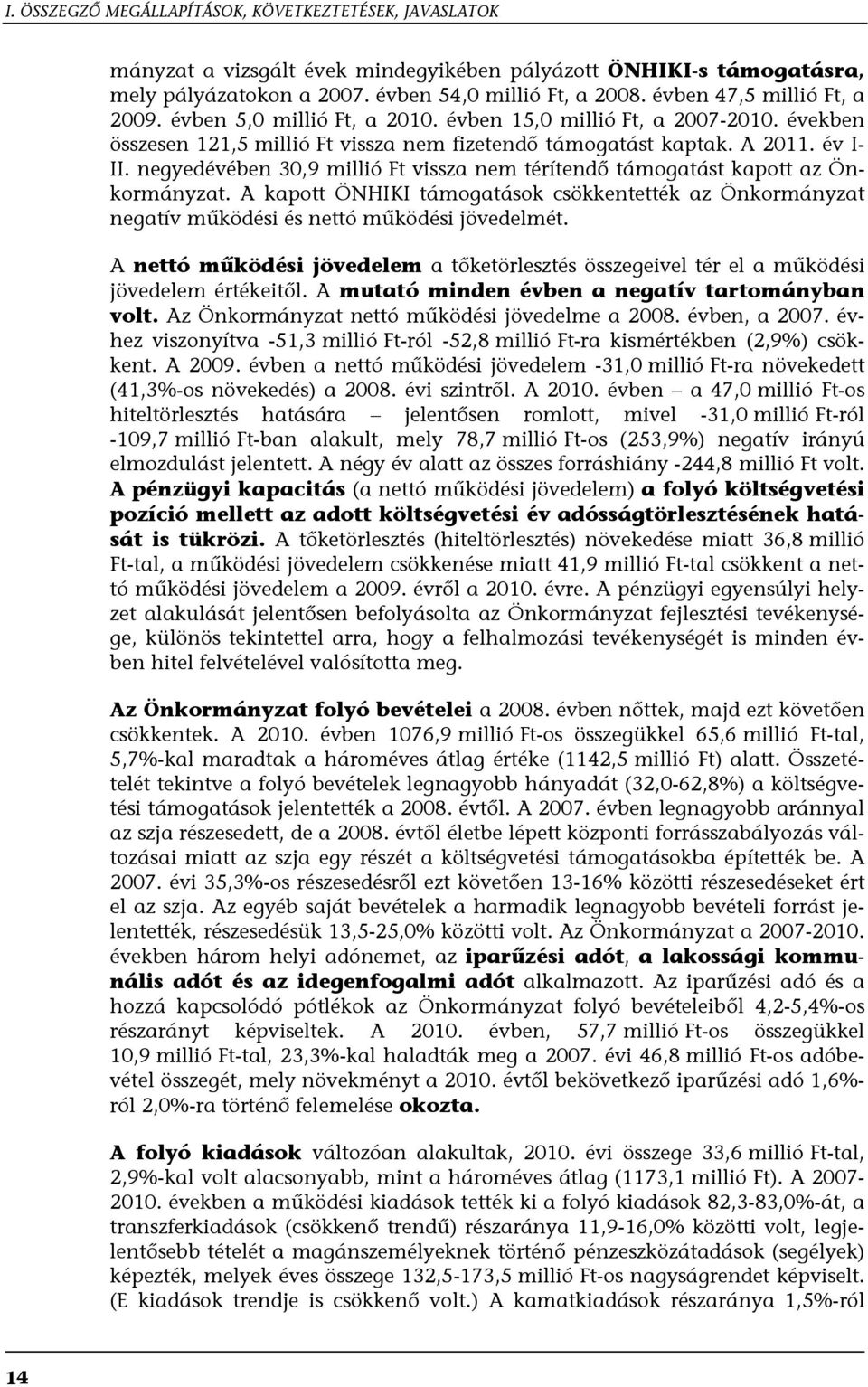 I. ÖSSZEGZŐ MEGÁLLAPÍTÁSOK, KÖVETKEZTETÉSEK, JAVASLATOK

mányzat a vizsgált évek mindegyikében pályázott ÖNHIKI-s támogatásra, mely pályázatokon a 2007. évben 54,0 millió Ft, a 2008. évben 47,5 millió Ft, a 2009. évben 5,0 millió Ft, a 2010. évben 15,0 millió Ft, a 2007-2010. években összesen 121,5 millió Ft vissza nem fizetendő támogatást kaptak. A 2011. év I-II. negyedévében 30,9 millió Ft vissza nem térítendő támogatást kapott az Önkormányzat. A kapott ÖNHIKI támogatások csökkentették az Önkormányzat negatív működési és nettó működési jövedelmét.

A nettó működési jövedelem a tőketörlesztés összegeivel tér el a működési jövedelem értékeitől. A mutató minden évben a negatív tartományban volt. Az Önkormányzat nettó működési jövedelme a 2008. évben, a 2007. évhez viszonyítva -51,3 millió Ft-ról -52,8 millió Ft-ra kismértékben (2,9%) csökkent. A 2009. évben a nettó működési jövedelem -31,0 millió Ft-ra növekedett (41,3%-os növekedés) a 2008. évi szintről. A 2010. évben – a 47,0 millió Ft-os hiteltörlesztés hatására – jelentősen romlott, mivel -31,0 millió Ft-ról -109,7 millió Ft-ban alakult, mely 78,7 millió Ft-os (253,9%) negatív irányú elmozdulást jelentett. A négy év alatt az összes forráshiány -244,8 millió Ft volt. A pénzügyi kapacitás (a nettó működési jövedelem) a folyó költségvetési pozíció mellett az adott költségvetési év adósságtörlesztésének hatását is tükrözi. A tőketörlesztés (hiteltörlesztés) növekedése miatt 36,8 millió Ft-tal, a működési jövedelem csökkenése miatt 41,9 millió Ft-tal csökkent a nettó működési jövedelem a 2009. évről a 2010. évre. A pénzügyi egyensúlyi helyzet alakulását jelentősen befolyásolta az Önkormányzat fejlesztési tevékenysége, különös tekintettel arra, hogy a felhalmozási tevékenységét is minden évben hitel felvételével valósította meg.

Az Önkormányzat folyó bevételei a 2008. évben nőttek, majd ezt követően csökkentek. A 2010. évben 1076,9 millió Ft-os összegükkel 65,6 millió Ft-tal, 5,7%-kal maradtak a hároméves átlag értéke (1142,5 millió Ft) alatt. Összetételét tekintve a folyó bevételek legnagyobb hányadát (32,0-62,8%) a költségvetési támogatások jelentették a 2008. évtől. A 2007. évben legnagyobb aránnyal az szja részesedett, de a 2008. évtől életbe lépett központi forrásszabályozás változásai miatt az szja egy részét a költségvetési támogatásokba építették be. A 2007. évi 35,3%-os részesedésről ezt követően 13-16% közötti részesedéseket ért el az szja. Az egyéb saját bevételek a harmadik legnagyobb bevételi forrást jelentették, részesedésük 13,5-25,0% közötti volt. Az Önkormányzat a 2007-2010. években három helyi adónemet, az iparűzési adót, a lakossági kommunális adót és az idegenfogalmi adót alkalmazott. Az iparűzési adó és a hozzá kapcsolódó pótlékok az Önkormányzat folyó bevételeiből 4,2-5,4%-os részarányt képviseltek. A 2010. évben, 57,7 millió Ft-os összegükkel 10,9 millió Ft-tal, 23,3%-kal haladták meg a 2007. évi 46,8 millió Ft-os adóbevétel összegét, mely növekményt a 2010. évtől bekövetkező iparűzési adó 1,6%-ról 2,0%-ra történő felemelése okozta.

A folyó kiadások változóan alakultak, 2010. évi összege 33,6 millió Ft-tal, 2,9%-kal volt alacsonyabb, mint a hároméves átlag (1173,1 millió Ft). A 2007-2010. években a működési kiadások tették ki a folyó kiadások 82,3-83,0%-át, a transzferkiadások (csökkenő trendű) részaránya 11,9-16,0% közötti volt, legjelentősebb tételét a magánszemélyeknek történő pénzeszközátadások (segélyek) képezték, melyek éves összege 132,5-173,5 millió Ft-os nagyságrendet képviselt. (E kiadások trendje is csökkenő volt.) A kamatkiadások részaránya 1,5%-ról

14